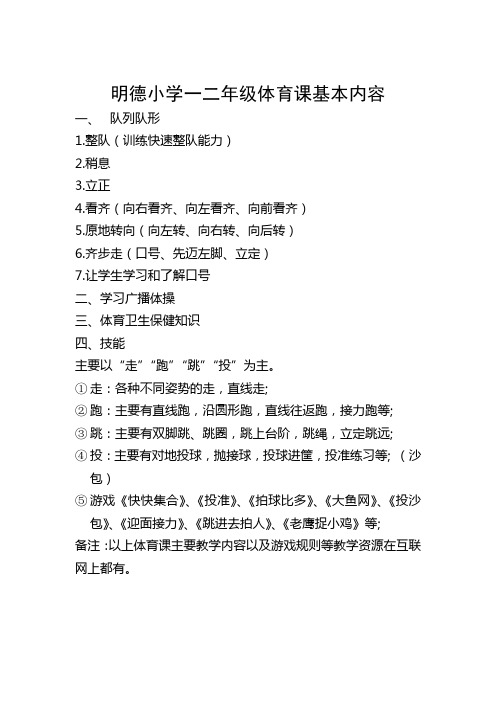 明德小学一二年级体育课基本内容

一、 队列队形

1.整队（训练快速整队能力）

2.稍息

3.立正

4.看齐（向右看齐、向左看齐、向前看齐）

5.原地转向（向左转、向右转、向后转）

6.齐步走（口号、先迈左脚、立定）

7.让学生学习和了解口号

二、学习广播体操

三、体育卫生保健知识

四、技能

主要以“走”“跑”“跳”“投”为主。

①走：各种不同姿势的走，直线走;

②跑：主要有直线跑，沿圆形跑，直线往返跑，接力跑等;

③跳：主要有双脚跳、跳圈，跳上台阶，跳绳，立定跳远;

④投：主要有对地投球，抛接球，投球进筐，投准练习等;（沙包）

⑤游戏《快快集合》、《投准》、《拍球比多》、《大鱼网》、《投沙包》、《迎面接力》、《跳进去拍人》、《老鹰捉小鸡》等;

备注：以上体育课主要教学内容以及游戏规则等教学资源在互联网上都有。